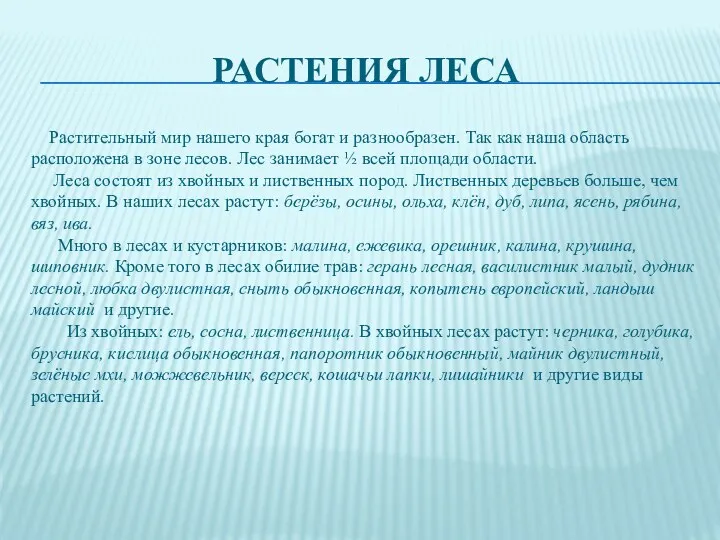 РАСТЕНИЯ ЛЕСА

Растительный мир нашего края богат и разнообразен. Так как наша область расположена в зоне лесов. Лес занимает ½ всей площади области.

Леса состоят из хвойных и лиственных пород. Лиственных деревьев больше, чем хвойных. В наших лесах растут: берёзы, осины, ольха, клён, дуб, липа, ясень, рябина, вяз, ива.

Много в лесах и кустарников: малина, ежевика, орешник, калина, крушина, шиповник. Кроме того в лесах обилие трав: герань лесная, василистник малый, дудник лесной, любка двулистная, сныть обыкновенная, копытень европейский, ландыш майский и другие.

Из хвойных: ель, сосна, лиственница. В хвойных лесах растут: черника, голубика, брусника, кислица обыкновенная, папоротник обыкновенный, майник двулистный, зелёные мхи, можжевельник, вереск, кошачьи лапки, лишайники и другие виды растений.